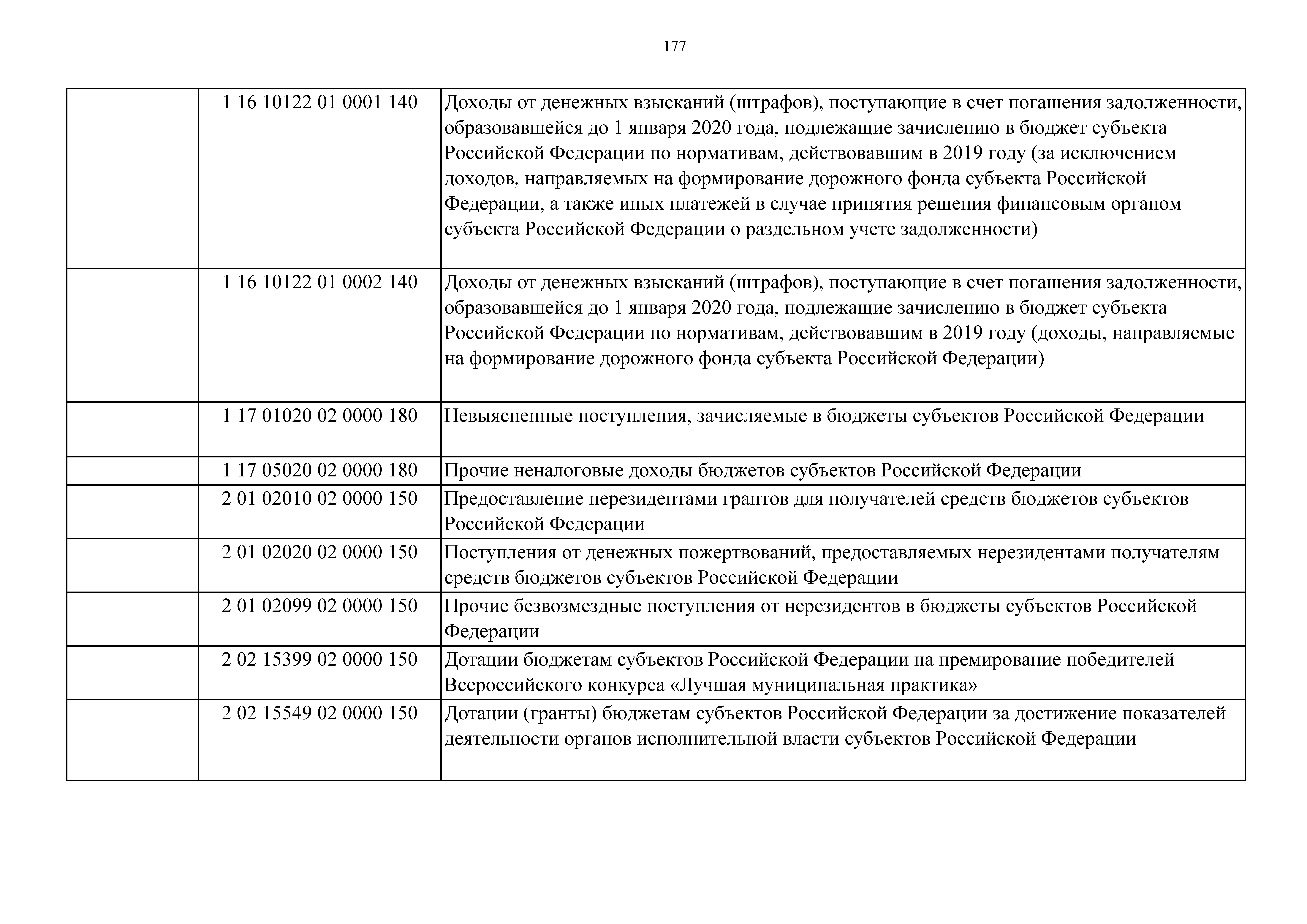 177

|  |  |  |
|---|---|---|
|  | 1 16 10122 01 0001 140 | Доходы от денежных взысканий (штрафов), поступающие в счет погашения задолженности, образовавшейся до 1 января 2020 года, подлежащие зачислению в бюджет субъекта Российской Федерации по нормативам, действовавшим в 2019 году (за исключением доходов, направляемых на формирование дорожного фонда субъекта Российской Федерации, а также иных платежей в случае принятия решения финансовым органом субъекта Российской Федерации о раздельном учете задолженности) |
|  | 1 16 10122 01 0002 140 | Доходы от денежных взысканий (штрафов), поступающие в счет погашения задолженности, образовавшейся до 1 января 2020 года, подлежащие зачислению в бюджет субъекта Российской Федерации по нормативам, действовавшим в 2019 году (доходы, направляемые на формирование дорожного фонда субъекта Российской Федерации) |
|  | 1 17 01020 02 0000 180 | Невыясненные поступления, зачисляемые в бюджеты субъектов Российской Федерации |
|  | 1 17 05020 02 0000 180 | Прочие неналоговые доходы бюджетов субъектов Российской Федерации |
|  | 2 01 02010 02 0000 150 | Предоставление нерезидентами грантов для получателей средств бюджетов субъектов Российской Федерации |
|  | 2 01 02020 02 0000 150 | Поступления от денежных пожертвований, предоставляемых нерезидентами получателям средств бюджетов субъектов Российской Федерации |
|  | 2 01 02099 02 0000 150 | Прочие безвозмездные поступления от нерезидентов в бюджеты субъектов Российской Федерации |
|  | 2 02 15399 02 0000 150 | Дотации бюджетам субъектов Российской Федерации на премирование победителей Всероссийского конкурса «Лучшая муниципальная практика» |
|  | 2 02 15549 02 0000 150 | Дотации (гранты) бюджетам субъектов Российской Федерации за достижение показателей деятельности органов исполнительной власти субъектов Российской Федерации |